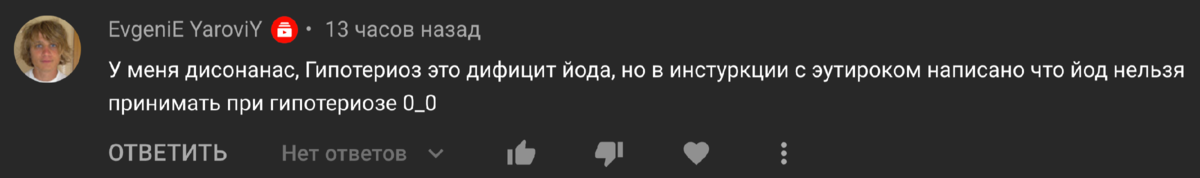 EvgeniE YaroviY • 13 часов назад

У меня дисонанас, Гипотериоз это дифицит йода, но в инстуркции с эутироком написано что йод нельзя принимать при гипотериозе 0_0

ОТВЕТИТЬ Нет ответов